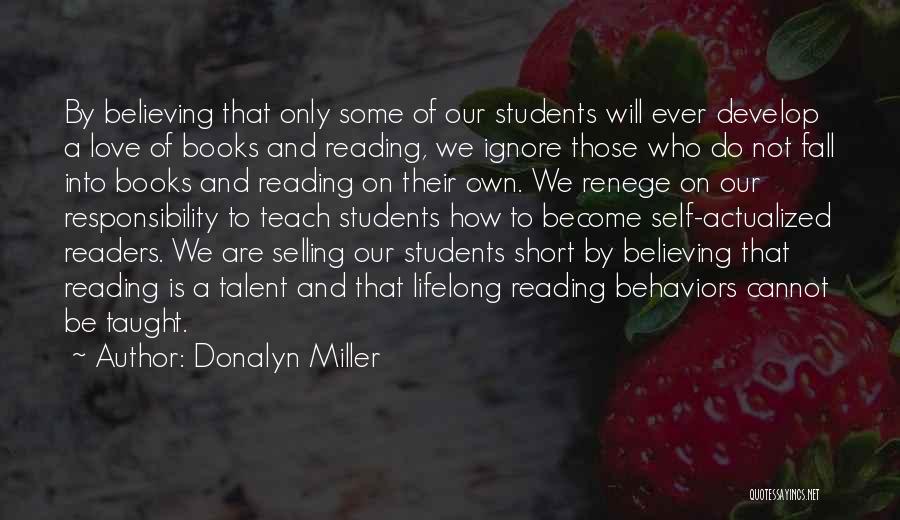 By believing that only some of our students will ever develop a love of books and reading, we ignore those who do not fall into books and reading on their own. We renege on our responsibility to teach students how to become self-actualized readers. We are selling our students short by believing that reading is a talent and that lifelong reading behaviors cannot be taught.

~ Author: Donalyn Miller

QUOTESSAYINGS.NET